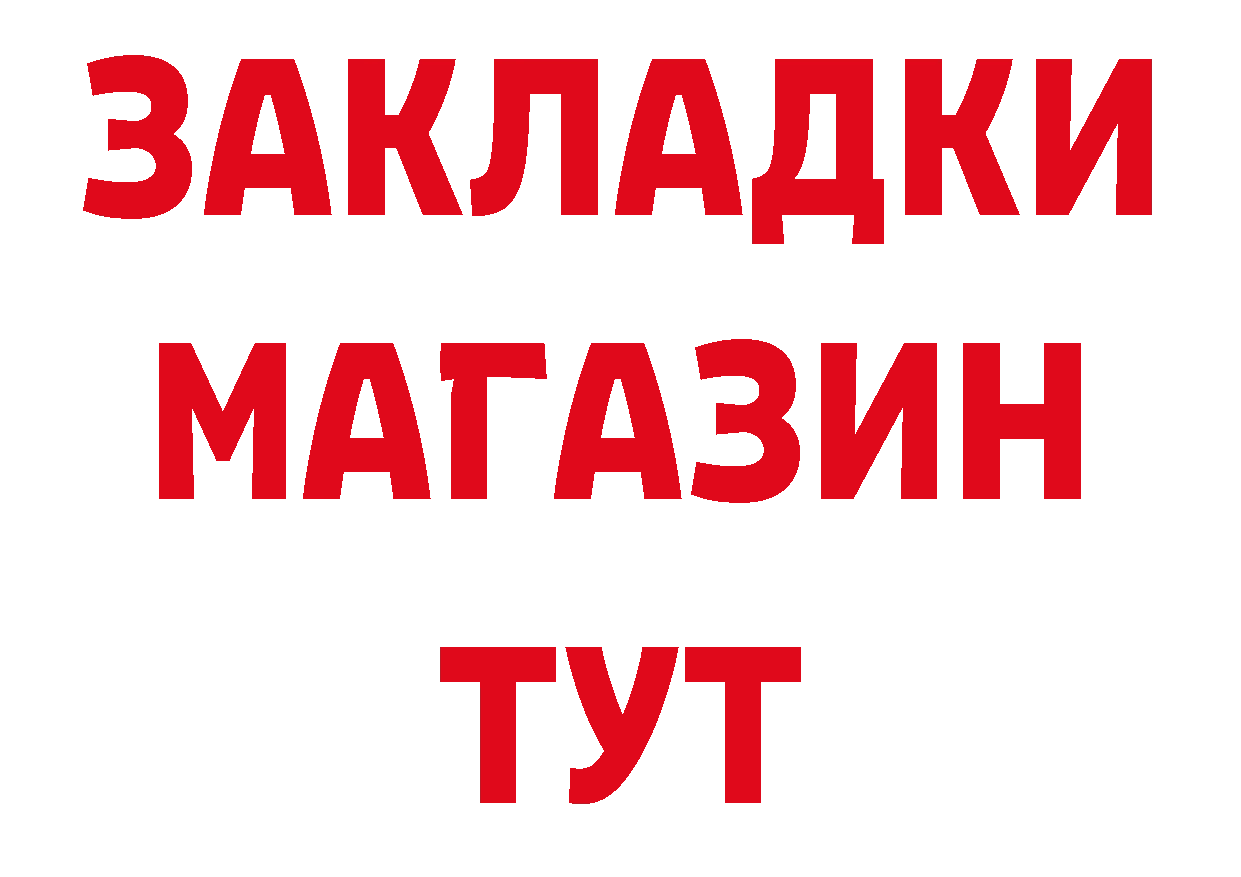 ЗАКЛАДКИ
МАГАЗИН
ТУТ